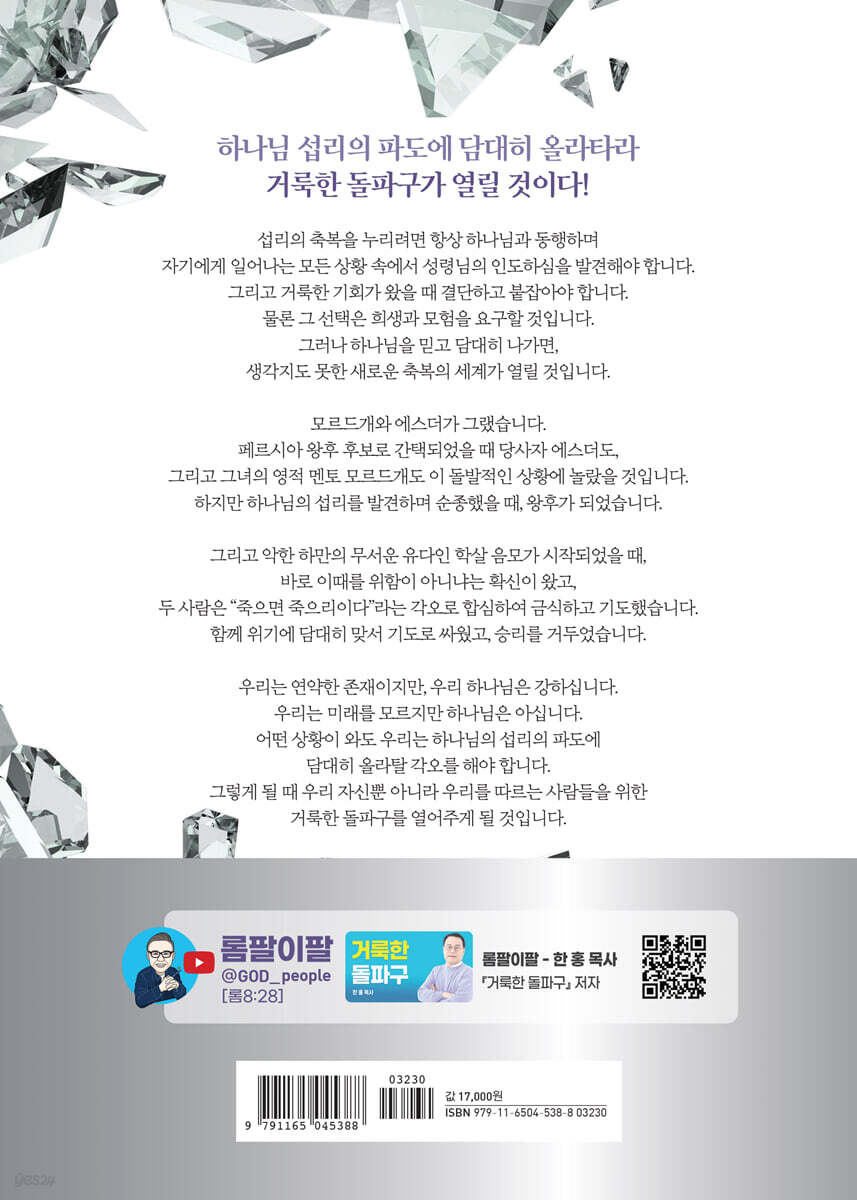 하나님 섭리의 파도에 담대히 올라타라
거룩한 돌파구가 열릴 것이다!

섭리의 축복을 누리려면 항상 하나님과 동행하며
자기에게 일어나는 모든 상황 속에서 성령님의 인도하심을 발견해야 합니다.
그리고 거룩한 기회가 왔을 때 결단하고 붙잡아야 합니다.
물론 그 선택은 희생과 모험을 요구할 것입니다.
그러나 하나님을 믿고 담대히 나가면,
생각지도 못한 새로운 축복의 세계가 열릴 것입니다.

모르드개와 에스더가 그랬습니다.
페르시아 왕후 후보로 간택되었을 때 당사자 에스더도,
그리고 그녀의 영적 멘토 모르드개도 이 돌발적인 상황에 놀랐을 것입니다.
하지만 하나님의 섭리를 발견하며 순종했을 때, 왕후가 되었습니다.

그리고 악한 하만의 무서운 유다인 학살 음모가 시작되었을 때,
바로 이때를 위함이 아니냐는 확신이 왔고,
두 사람은 "죽으면 죽으리이다"라는 각오로 합심하여 금식하고 기도했습니다.
함께 위기에 담대히 맞서 기도로 싸웠고, 승리를 거두었습니다.

우리는 연약한 존재이지만, 우리 하나님은 강하십니다.
우리는 미래를 모르지만 하나님은 아십니다.
어떤 상황이 와도 우리는 하나님의 섭리의 파도에
담대히 올라탈 각오를 해야 합니다.
그렇게 될 때 우리 자신뿐 아니라 우리를 따르는 사람들을 위한
거룩한 돌파구를 열어주게 될 것입니다.

롬팔이팔
@GOD_people
[롬8:28]

거룩한
돌파구
한 홍 목사

롬팔이팔 - 한 홍 목사
『거룩한 돌파구』 저자

03230
9 791165 045388
값 17,000원
ISBN 979-11-6504-538-8 03230

yes24